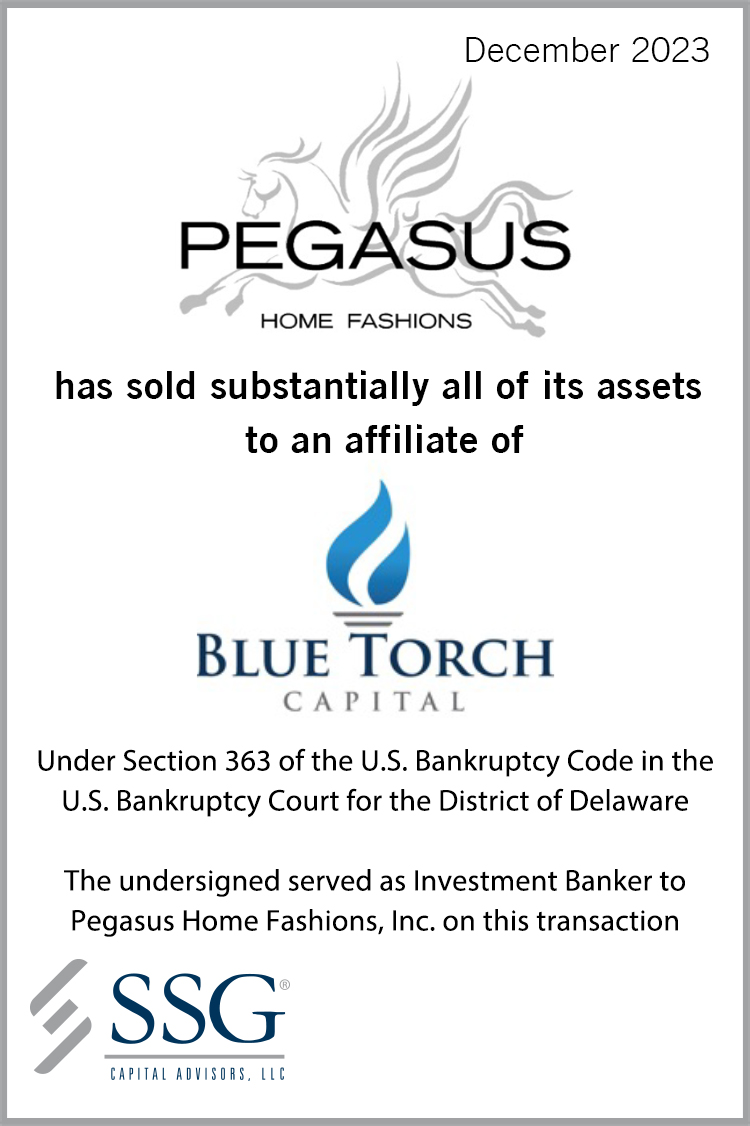 December 2023

PEGASUS
HOME FASHIONS

has sold substantially all of its assets to an affiliate of

BLUE TORCH
CAPITAL

Under Section 363 of the U.S. Bankruptcy Code in the U.S. Bankruptcy Court for the District of Delaware

The undersigned served as Investment Banker to Pegasus Home Fashions, Inc. on this transaction

SSG®
CAPITAL ADVISORS, LLC